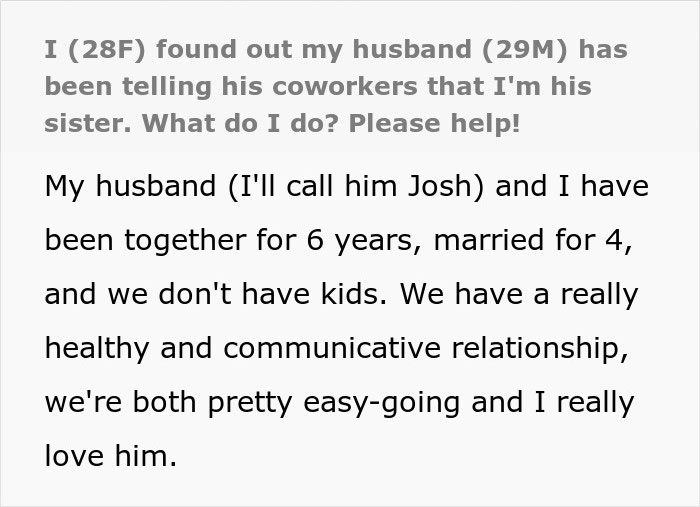 I (28F) found out my husband (29M) has been telling his coworkers that I'm his sister. What do I do? Please help!

My husband (I'll call him Josh) and I have been together for 6 years, married for 4, and we don't have kids. We have a really healthy and communicative relationship, we're both pretty easy-going and I really love him.